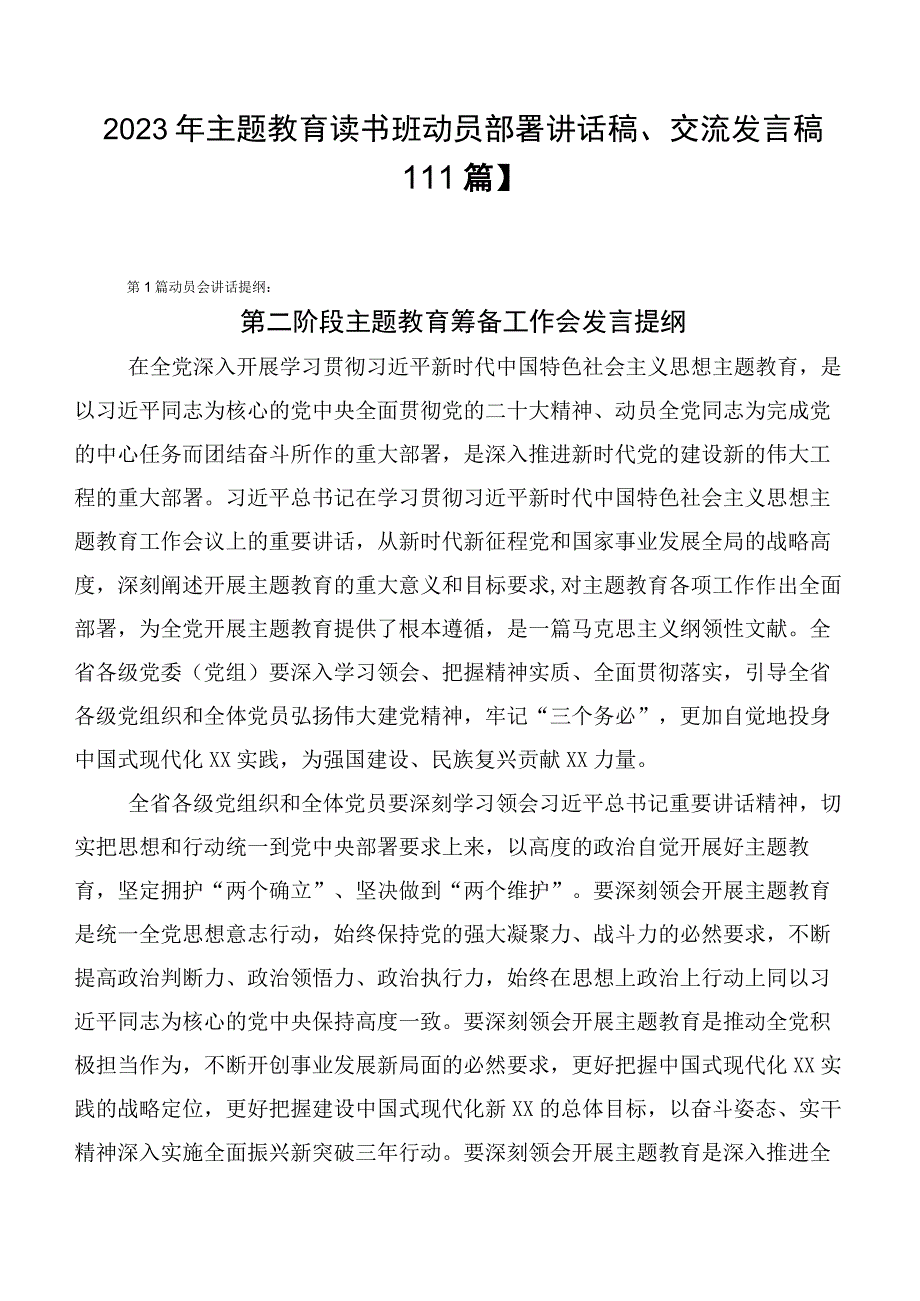 2023年主题教育读书班动员部署讲话稿、交流发言稿111篇】

第1篇动员会讲话提纲：

第二阶段主题教育筹备工作会发言提纲

在全党深入开展学习贯彻习近平新时代中国特色社会主义思想主题教育，是以习近平同志为核心的党中央全面贯彻党的二十大精神、动员全党同志为完成党的中心任务而团结奋斗所作的重大部署，是深入推进新时代党的建设新的伟大工程的重大部署。习近平总书记在学习贯彻习近平新时代中国特色社会主义思想主题教育工作会议上的重要讲话，从新时代新征程党和国家事业发展全局的战略高度，深刻阐述开展主题教育的重大意义和目标要求，对主题教育各项工作作出全面部署，为全党开展主题教育提供了根本遵循，是一篇马克思主义纲领性文献。全省各级党委（党组）要深入学习领会、把握精神实质、全面贯彻落实，引导全省各级党组织和全体党员弘扬伟大建党精神，牢记“三个务必”，更加自觉地投身中国式现代化XX实践，为强国建设、民族复兴贡献XX力量。

全省各级党组织和全体党员要深刻学习领会习近平总书记重要讲话精神，切实把思想和行动统一到党中央部署要求上来，以高度的政治自觉开展好主题教育，坚定拥护“两个确立”、坚决做到“两个维护”。要深刻领会开展主题教育是统一全党思想意志行动，始终保持党的强大凝聚力、战斗力的必然要求，不断提高政治判断力、政治领悟力、政治执行力，始终在思想上政治上行动上同以习近平同志为核心的党中央保持高度一致。要深刻领会开展主题教育是推动全党积极担当作为，不断开创事业发展新局面的必然要求，更好把握中国式现代化XX实践的战略定位，更好把握建设中国式现代化新XX的总体目标，以奋斗姿态、实干精神深入实施全面振兴新突破三年行动。要深刻领会开展主题教育是深入推进全